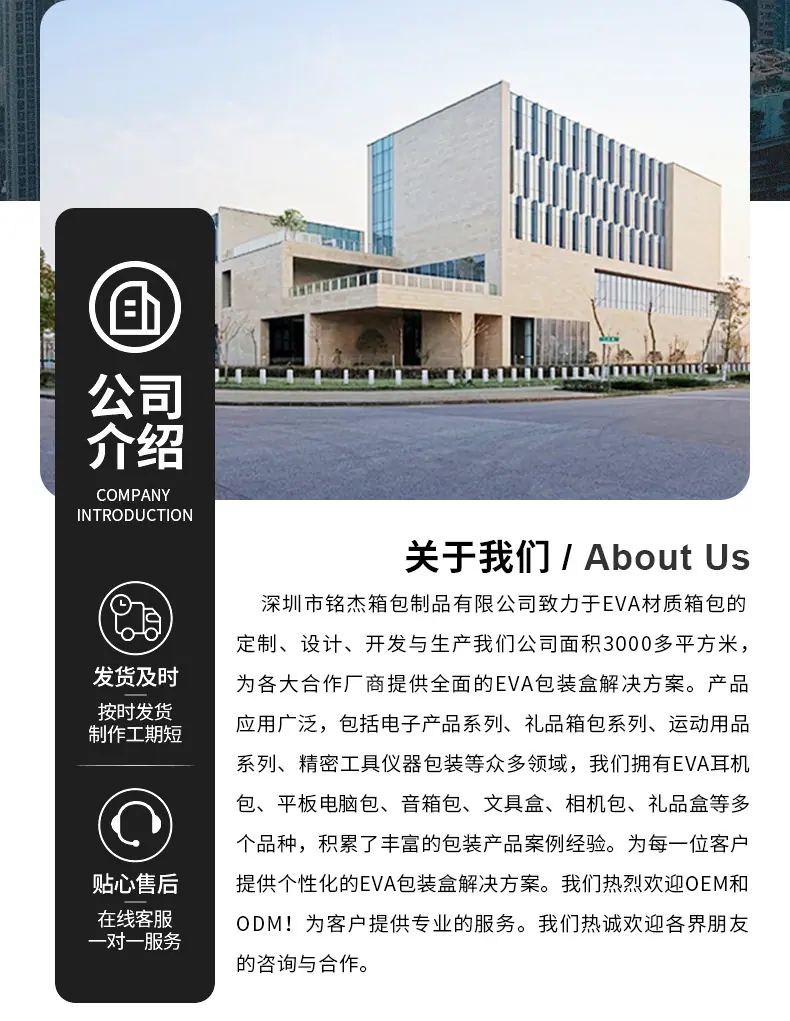 公司
介绍
COMPANY
INTRODUCTION

发货及时
按时发货
制作工期短

贴心售后
在线客服
一对一服务

关于我们 / About Us

深圳市铭杰箱包制品有限公司致力于EVA材质箱包的定制、设计、开发与生产我们公司面积3000多平方米，为各大合作厂商提供全面的EVA包装盒解决方案。产品应用广泛，包括电子产品系列、礼品箱包系列、运动用品系列、精密工具仪器包装等众多领域，我们拥有EVA耳机包、平板电脑包、音箱包、文具盒、相机包、礼品盒等多个品种，积累了丰富的包装产品案例经验。为每一位客户提供个性化的EVA包装盒解决方案。我们热烈欢迎OEM和ODM！为客户提供专业的服务。我们热诚欢迎各界朋友的咨询与合作。